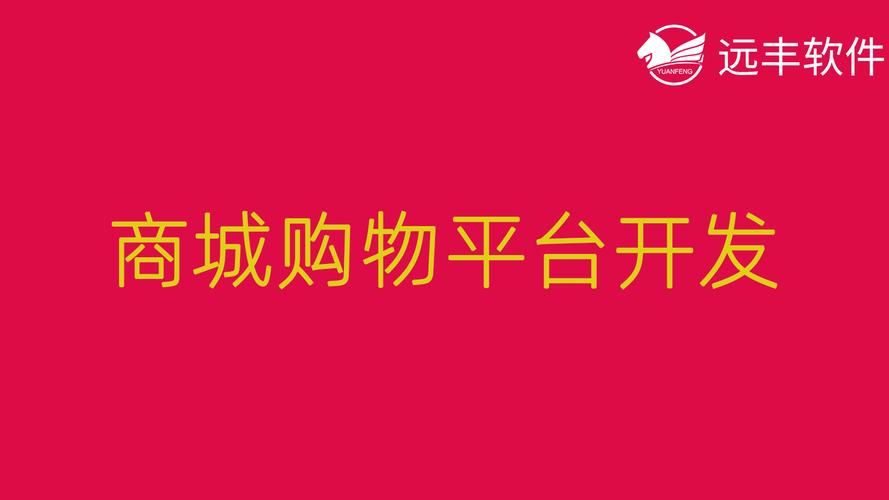 YUANFENG 远丰软件

商城购物平台开发